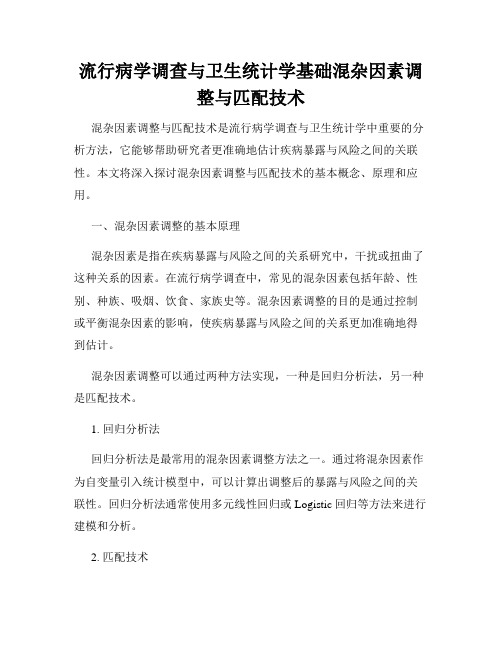 流行病学调查与卫生统计学基础混杂因素调整与匹配技术

混杂因素调整与匹配技术是流行病学调查与卫生统计学中重要的分析方法，它能够帮助研究者更准确地估计疾病暴露与风险之间的关联性。本文将深入探讨混杂因素调整与匹配技术的基本概念、原理和应用。

一、混杂因素调整的基本原理

混杂因素是指在疾病暴露与风险之间的关系研究中，干扰或扭曲了这种关系的因素。在流行病学调查中，常见的混杂因素包括年龄、性别、种族、吸烟、饮食、家族史等。混杂因素调整的目的是通过控制或平衡混杂因素的影响，使疾病暴露与风险之间的关系更加准确地得到估计。

混杂因素调整可以通过两种方法实现，一种是回归分析法，另一种是匹配技术。

1. 回归分析法

回归分析法是最常用的混杂因素调整方法之一。通过将混杂因素作为自变量引入统计模型中，可以计算出调整后的暴露与风险之间的关联性。回归分析法通常使用多元线性回归或 Logistic 回归等方法来进行建模和分析。

2. 匹配技术